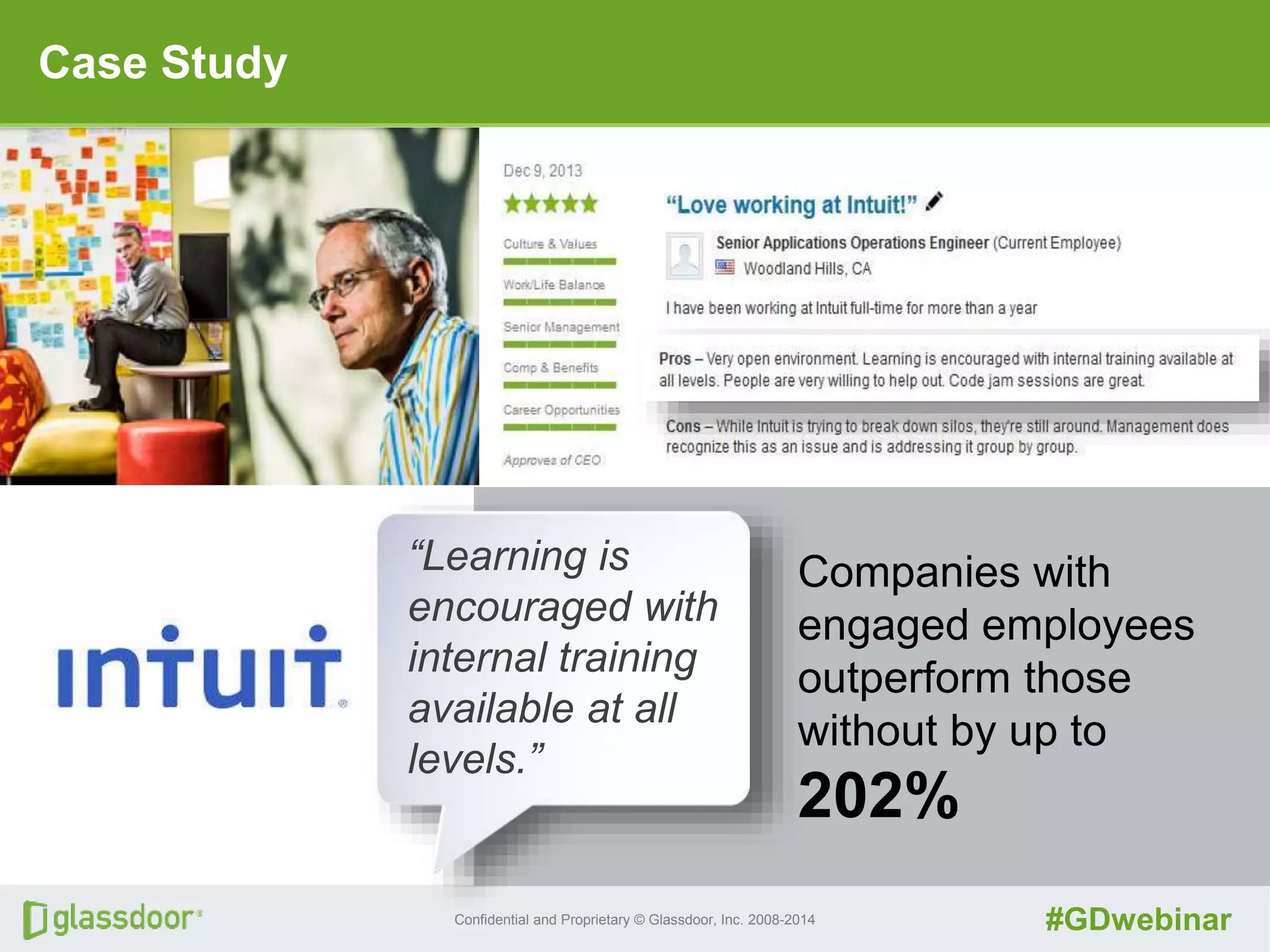 Case Study

Dec 9, 2013

Culture & Values

Work/Life Balance

Senior Management

Comp & Benefits

Career Opportunities

Approves of CEO

"Love working at Intuit!"

Senior Applications Operations Engineer (Current Employee)

Woodland Hills, CA

I have been working at Intuit full-time for more than a year

Pros – Very open environment. Learning is encouraged with internal training available at all levels. People are very willing to help out. Code jam sessions are great.

Cons – While Intuit is trying to break down silos, they're still around. Management does recognize this as an issue and is addressing it group by group.

intuit

"Learning is encouraged with internal training available at all levels."

Companies with engaged employees outperform those without by up to

202%

glassdoor

Confidential and Proprietary © Glassdoor, Inc. 2008-2014

#GDwebinar